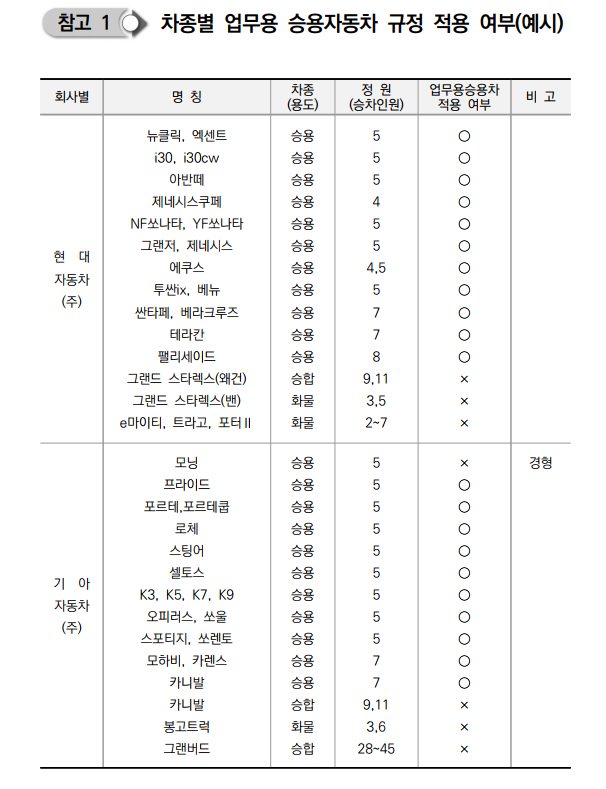 참고 1 차종별 업무용 승용자동차 규정 적용 여부(예시)

| 회사별 | 명 칭 | 차종 (용도) | 정 원 (승차인원) | 업무용승용차 적용 여부 | 비 고 |
|---|---|---|---|---|---|
| 현 대 자동차 (주) | 뉴클릭, 엑센트 | 승용 | 5 | ○ | |
| | i30, i30cw | 승용 | 5 | ○ | |
| | 아반떼 | 승용 | 5 | ○ | |
| | 제네시스쿠페 | 승용 | 4 | ○ | |
| | NF쏘나타, YF쏘나타 | 승용 | 5 | ○ | |
| | 그랜저, 제네시스 | 승용 | 5 | ○ | |
| | 에쿠스 | 승용 | 4,5 | ○ | |
| | 투싼ix, 베뉴 | 승용 | 5 | ○ | |
| | 싼타페, 베라크루즈 | 승용 | 7 | ○ | |
| | 테라칸 | 승용 | 7 | ○ | |
| | 팰리세이드 | 승용 | 8 | ○ | |
| | 그랜드 스타렉스(왜건) | 승합 | 9,11 | × | |
| | 그랜드 스타렉스(밴) | 화물 | 3,5 | × | |
| | e마이티, 트라고, 포터Ⅱ | 화물 | 2~7 | × | |
| 기 아 자동차 (주) | 모닝 | 승용 | 5 | × | 경형 |
| | 프라이드 | 승용 | 5 | ○ | |
| | 포르테,포르테쿱 | 승용 | 5 | ○ | |
| | 로체 | 승용 | 5 | ○ | |
| | 스팅어 | 승용 | 5 | ○ | |
| | 셀토스 | 승용 | 5 | ○ | |
| | K3, K5, K7, K9 | 승용 | 5 | ○ | |
| | 오피러스, 쏘울 | 승용 | 5 | ○ | |
| | 스포티지, 쏘렌토 | 승용 | 5 | ○ | |
| | 모하비, 카렌스 | 승용 | 7 | ○ | |
| | 카니발 | 승용 | 7 | ○ | |
| | 카니발 | 승합 | 9,11 | × | |
| | 봉고트럭 | 화물 | 3,6 | × | |
| | 그랜버드 | 승합 | 28~45 | × | |